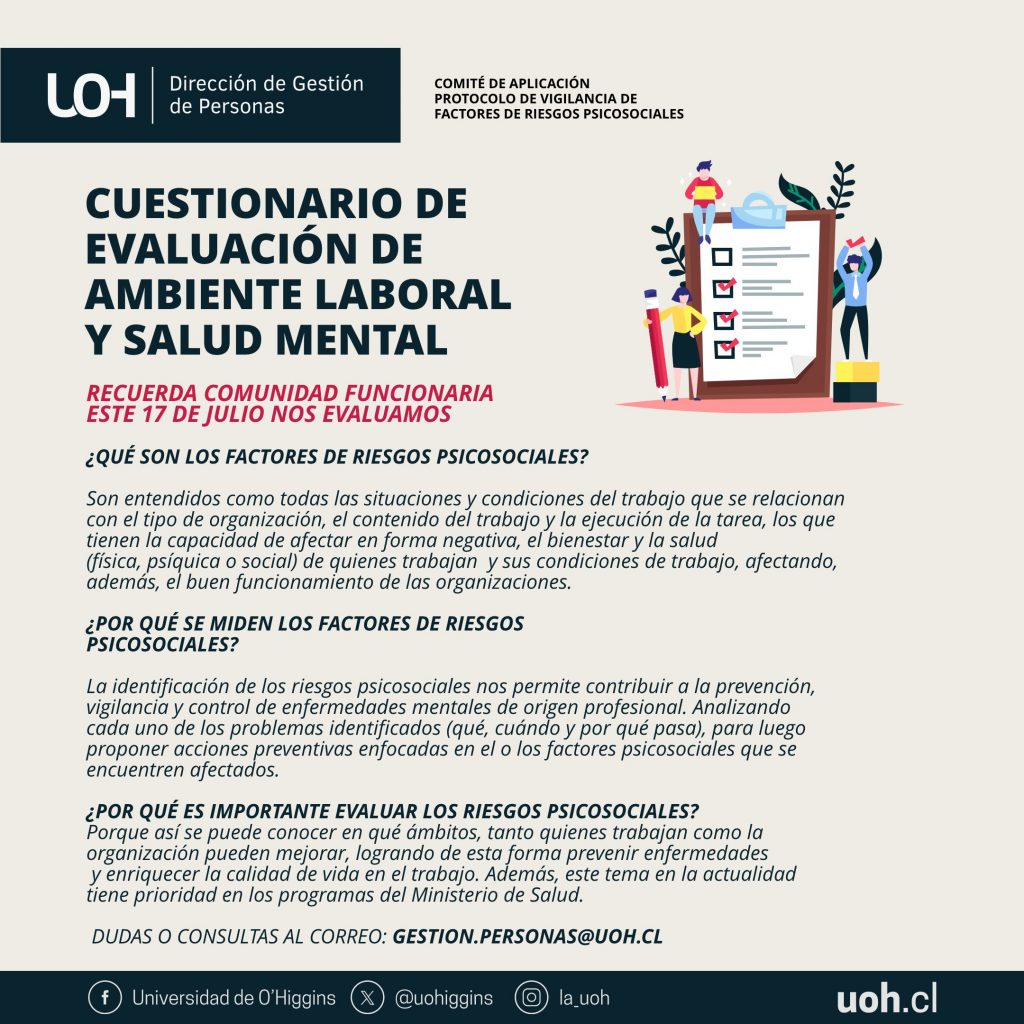 UOH Dirección de Gestión de Personas

COMITÉ DE APLICACIÓN
PROTOCOLO DE VIGILANCIA DE
FACTORES DE RIESGOS PSICOSOCIALES

CUESTIONARIO DE EVALUACIÓN DE AMBIENTE LABORAL Y SALUD MENTAL

RECUERDA COMUNIDAD FUNCIONARIA
ESTE 17 DE JULIO NOS EVALUAMOS

¿QUÉ SON LOS FACTORES DE RIESGOS PSICOSOCIALES?

Son entendidos como todas las situaciones y condiciones del trabajo que se relacionan con el tipo de organización, el contenido del trabajo y la ejecución de la tarea, los que tienen la capacidad de afectar en forma negativa, el bienestar y la salud (física, psíquica o social) de quienes trabajan y sus condiciones de trabajo, afectando, además, el buen funcionamiento de las organizaciones.

¿POR QUÉ SE MIDEN LOS FACTORES DE RIESGOS PSICOSOCIALES?

La identificación de los riesgos psicosociales nos permite contribuir a la prevención, vigilancia y control de enfermedades mentales de origen profesional. Analizando cada uno de los problemas identificados (qué, cuándo y por qué pasa), para luego proponer acciones preventivas enfocadas en el o los factores psicosociales que se encuentren afectados.

¿POR QUÉ ES IMPORTANTE EVALUAR LOS RIESGOS PSICOSOCIALES?
Porque así se puede conocer en qué ámbitos, tanto quienes trabajan como la organización pueden mejorar, logrando de esta forma prevenir enfermedades y enriquecer la calidad de vida en el trabajo. Además, este tema en la actualidad tiene prioridad en los programas del Ministerio de Salud.

DUDAS O CONSULTAS AL CORREO: GESTION.PERSONAS@UOH.CL

Universidad de O'Higgins @uohiggins la_uoh uoh.cl